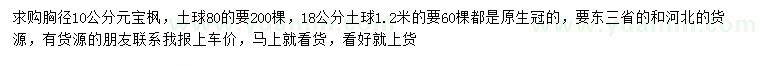 求购胸径10公分元宝枫，土球80的要200棵，18公分土球1.2米的要60棵都是原生冠的，要东三省的和河北的货源，有货源的朋友联系我报上车价，马上就看货，看好就上货